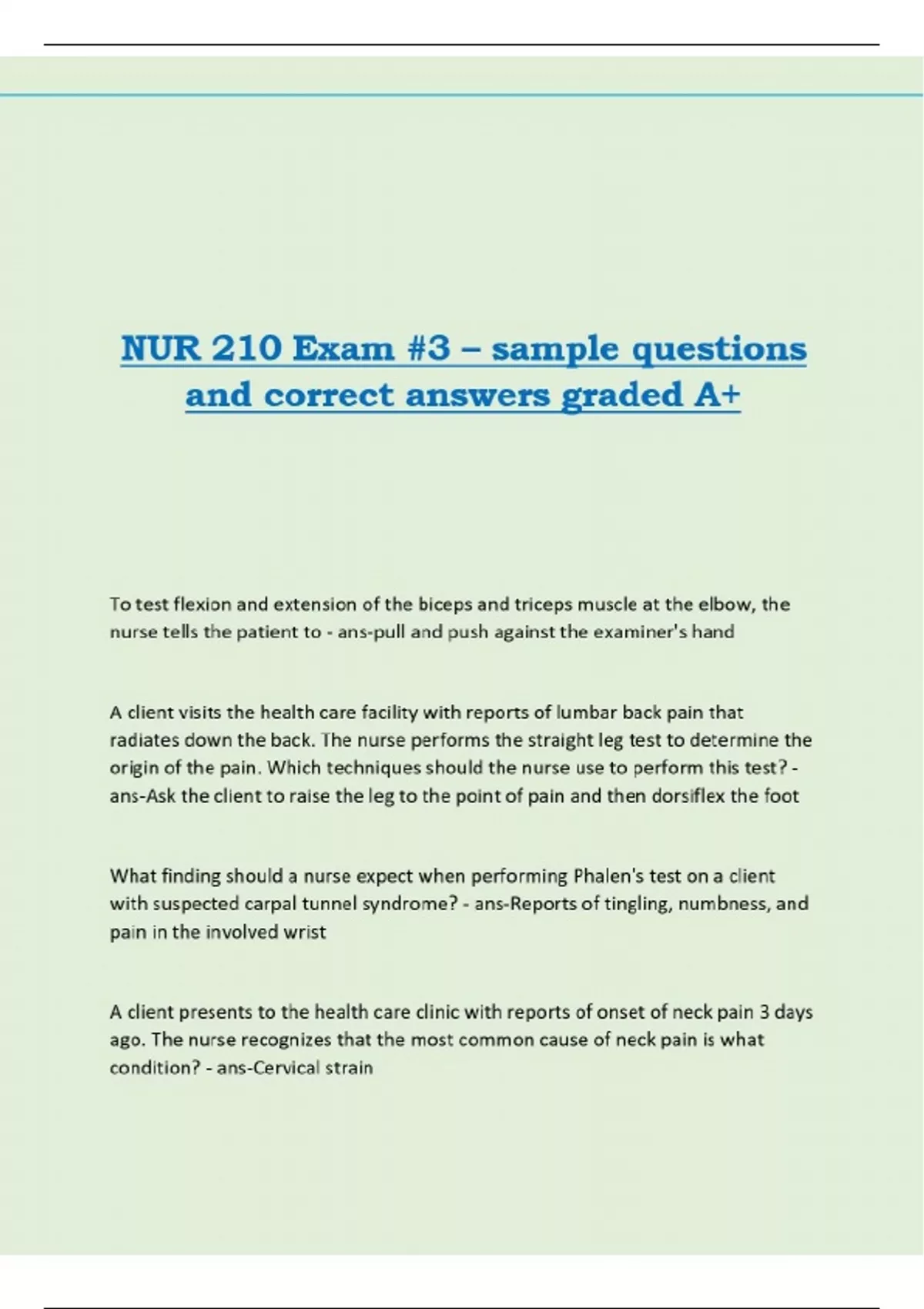 NUR 210 Exam #3 – sample questions and correct answers graded A+

To test flexion and extension of the biceps and triceps muscle at the elbow, the nurse tells the patient to - ans-pull and push against the examiner's hand

A client visits the health care facility with reports of lumbar back pain that radiates down the back. The nurse performs the straight leg test to determine the origin of the pain. Which techniques should the nurse use to perform this test? - ans-Ask the client to raise the leg to the point of pain and then dorsiflex the foot

What finding should a nurse expect when performing Phalen's test on a client with suspected carpal tunnel syndrome? - ans-Reports of tingling, numbness, and pain in the involved wrist

A client presents to the health care clinic with reports of onset of neck pain 3 days ago. The nurse recognizes that the most common cause of neck pain is what condition? - ans-Cervical strain